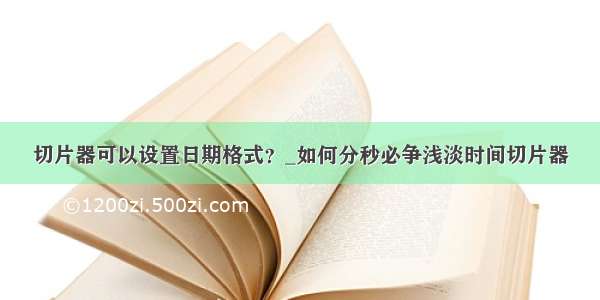 切片器可以设置日期格式？_如何分秒必争浅淡时间切片器

©1200zi.500zi.com